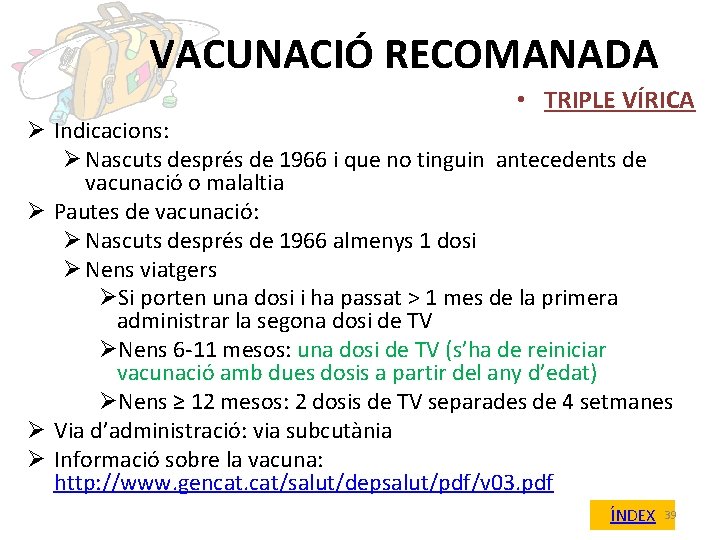 VACUNACIÓ RECOMANADA

• TRIPLE VÍRICA

➢ Indicacions:
➢ Nascuts després de 1966 i que no tinguin antecedents de vacunació o malaltia
➢ Pautes de vacunació:
➢ Nascuts després de 1966 almenys 1 dosi
➢ Nens viatgers
➢ Si porten una dosi i ha passat > 1 mes de la primera administrar la segona dosi de TV
➢ Nens 6-11 mesos: una dosi de TV (s'ha de reiniciar vacunació amb dues dosis a partir del any d'edat)
➢ Nens ≥ 12 mesos: 2 dosis de TV separades de 4 setmanes
➢ Via d'administració: via subcutània
➢ Informació sobre la vacuna: http://www.gencat.cat/salut/depsalut/pdf/v03.pdf

ÍNDEX 39